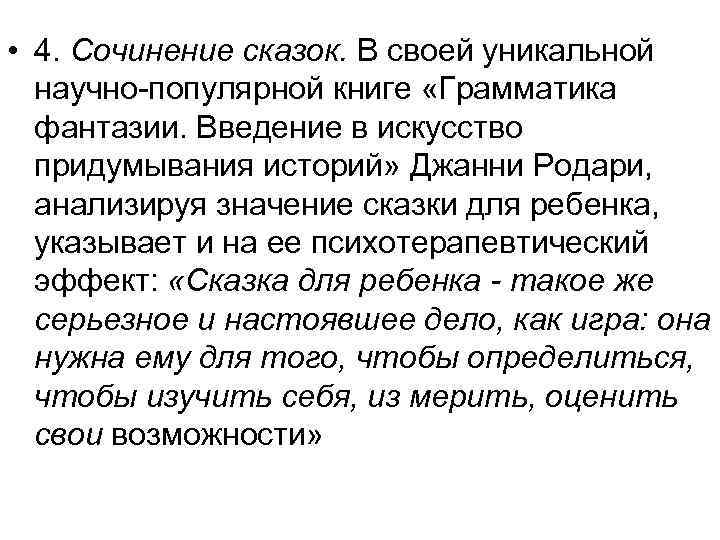 • 4. Сочинение сказок. В своей уникальной научно-популярной книге «Грамматика фантазии. Введение в искусство придумывания историй» Джанни Родари, анализируя значение сказки для ребенка, указывает и на ее психотерапевтический эффект: «Сказка для ребенка - такое же серьезное и настоявшее дело, как игра: она нужна ему для того, чтобы определиться, чтобы изучить себя, из мерить, оценить свои возможности»